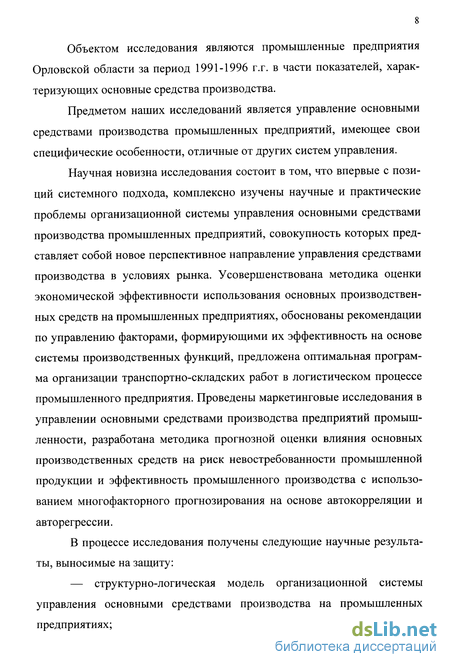 8

Объектом исследования являются промышленные предприятия Орловской области за период 1991-1996 г.г. в части показателей, характеризующих основные средства производства.

Предметом наших исследований является управление основными средствами производства промышленных предприятий, имеющее свои специфические особенности, отличные от других систем управления.

Научная новизна исследования состоит в том, что впервые с позиций системного подхода, комплексно изучены научные и практические проблемы организационной системы управления основными средствами производства промышленных предприятий, совокупность которых представляет собой новое перспективное направление управления средствами производства в условиях рынка. Усовершенствована методика оценки экономической эффективности использования основных производственных средств на промышленных предприятиях, обоснованы рекомендации по управлению факторами, формирующими их эффективность на основе системы производственных функций, предложена оптимальная программа организации транспортно-складских работ в логистическом процессе промышленного предприятия. Проведены маркетинговые исследования в управлении основными средствами производства предприятий промышленности, разработана методика прогнозной оценки влияния основных производственных средств на риск невостребованности промышленной продукции и эффективность промышленного производства с использованием многофакторного прогнозирования на основе автокорреляции и авторегрессии.

В процессе исследования получены следующие научные результаты, выносимые на защиту:

— структурно-логическая модель организационной системы управления основными средствами производства на промышленных предприятиях;

dsLib.net
библиотека диссертаций